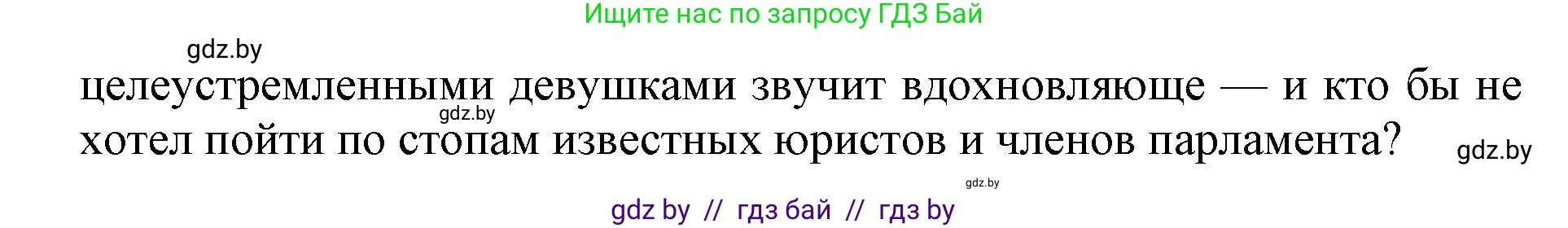 Ищите нас по запросу ГДЗ Бай

gdz.by

целеустремленными девушками звучит вдохновляюще — и кто бы не хотел пойти по стопам известных юристов и членов парламента?

gdz.by

gdz.by

gdz.by

gdz by // гдз бай // гдз by